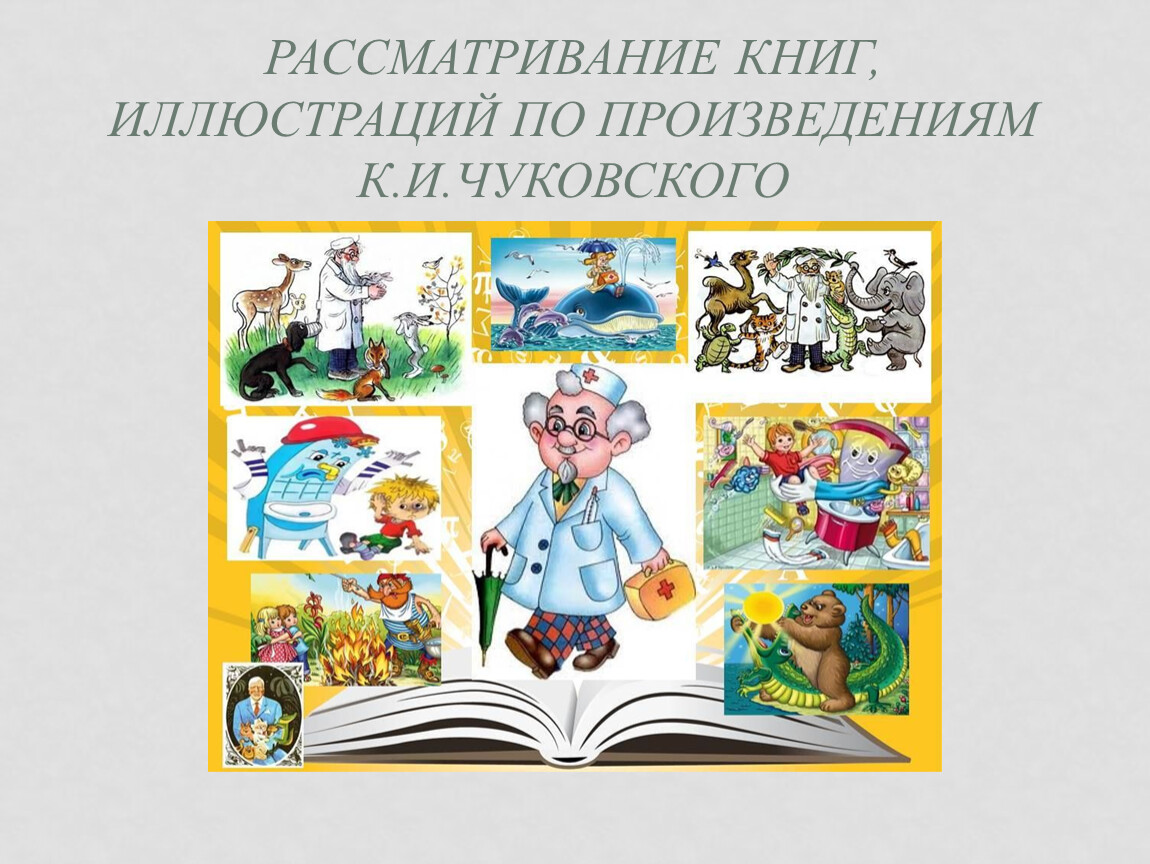 РАССМАТРИВАНИЕ КНИГ, ИЛЛЮСТРАЦИЙ ПО ПРОИЗВЕДЕНИЯМ К.И.ЧУКОВСКОГО